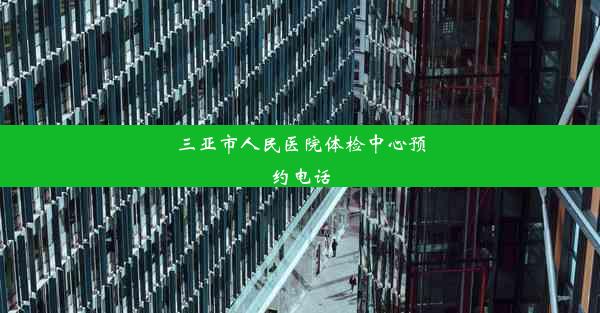 三亚市人民医院体检中心预约电话